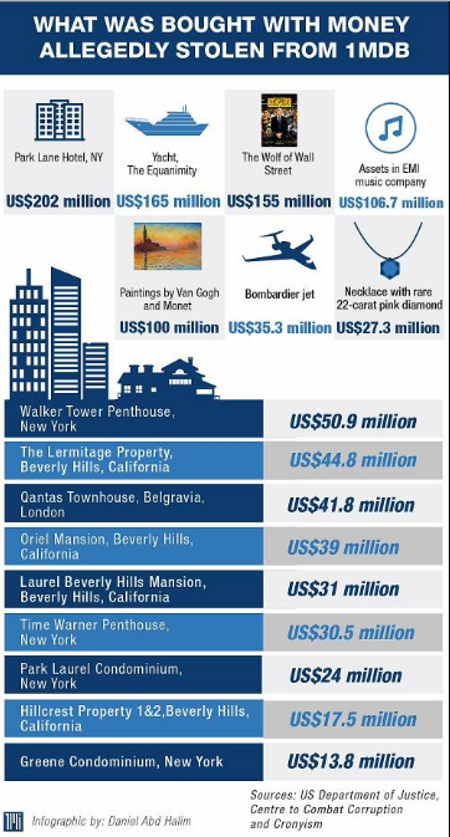 WHAT WAS BOUGHT WITH MONEY ALLEGEDLY STOLEN FROM 1MDB

Park Lane Hotel, NY
US$202 million

Yacht, The Equanimity
US$165 million

The Wolf of Wall Street
US$155 million

Assets in EMI music company
US$106.7 million

Paintings by Van Gogh and Monet
US$100 million

Bombardier jet
US$35.3 million

Necklace with rare 22-carat pink diamond
US$27.3 million

| | |
|---|---|
| Walker Tower Penthouse, New York | US$50.9 million |
| The Lermitage Property, Beverly Hills, California | US$44.8 million |
| Qantas Townhouse, Belgravia, London | US$41.8 million |
| Oriel Mansion, Beverly Hills, California | US$39 million |
| Laurel Beverly Hills Mansion, Beverly Hills, California | US$31 million |
| Time Warner Penthouse, New York | US$30.5 million |
| Park Laurel Condominium, New York | US$24 million |
| Hillcrest Property 1&2,Beverly Hills, California | US$17.5 million |
| Greene Condominium, New York | US$13.8 million |

Sources: US Department of Justice, Centre to Combat Corruption and Cronyism

TMI Infographic by: Daniel Abd Halim